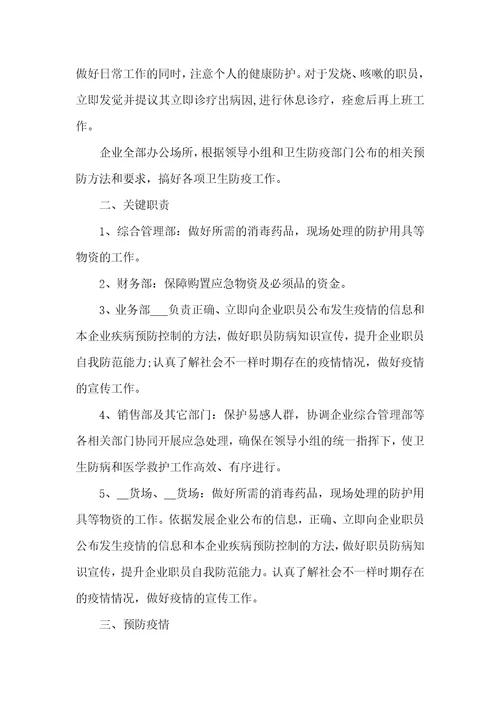 做好日常工作的同时，注意个人的健康防护。对于发烧、咳嗽的职员，立即发觉并提议其立即诊疗出病因，进行休息诊疗，痊愈后再上班工作。

企业全部办公场所，根据领导小组和卫生防疫部门公布的相关预防方法和要求，搞好各项卫生防疫工作。

二、关键职责

1、综合管理部：做好所需的消毒药品，现场处理的防护用具等物资的工作。

2、财务部：保障购置应急物资及必须品的资金。

3、业务部___负责正确、立即向企业职员公布发生疫情的信息和本企业疾病预防控制的方法，做好职员防病知识宣传，提升企业职员自我防范能力；认真了解社会不一样时期存在的疫情情况，做好疫情的宣传工作。

4、销售部及其它部门：保护易感人群，协调企业综合管理部等各相关部门协同开展应急处理，确保在领导小组的统一指挥下，使卫生防病和医学救护工作高效、有序进行。

5、__货场、__货场：做好所需的消毒药品，现场处理的防护用具等物资的工作。依据发展企业公布的信息，正确、立即向企业职员公布发生疫情的信息和本企业疾病预防控制的方法，做好职员防病知识宣传，提升企业职员自我防范能力。认真了解社会不一样时期存在的疫情情况，做好疫情的宣传工作。

三、预防疫情